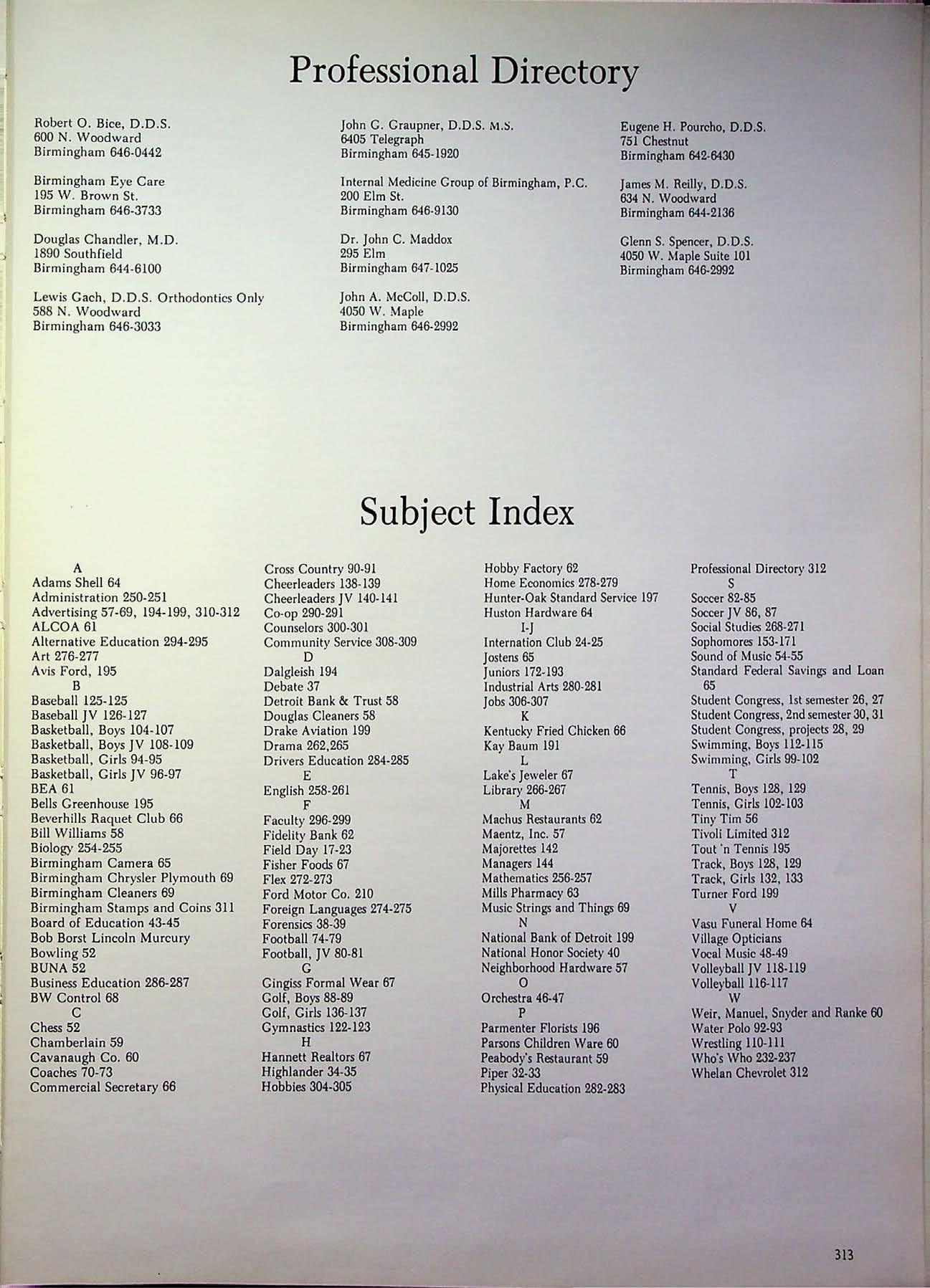 Professional Directory

Robert O. Bice, D.D.S.
600 N. Woodward
Birmingham 646-0442

Birmingham Eye Care
195 W. Brown St.
Birmingham 646-3733

Douglas Chandler, M.D.
1890 Southfield
Birmingham 644-6100

Lewis Gach, D.D.S. Orthodontics Only
588 N. Woodward
Birmingham 646-3033

John G. Graupner, D.D.S. M.S.
6405 Telegraph
Birmingham 645-1920

Internal Medicine Group of Birmingham, P.C.
200 Elm St.
Birmingham 646-9130

Dr. John C. Maddox
295 Elm
Birmingham 647-1025

John A. McColl, D.D.S.
4050 W. Maple
Birmingham 646-2992

Eugene H. Pourcho, D.D.S.
751 Chestnut
Birmingham 642-6430

James M. Reilly, D.D.S.
634 N. Woodward
Birmingham 644-2136

Glenn S. Spencer, D.D.S.
4050 W. Maple Suite 101
Birmingham 646-2992

Subject Index

A
Adams Shell 64
Administration 250-251
Advertising 57-69, 194-199, 310-312
ALCOA 61
Alternative Education 294-295
Art 276-277
Avis Ford, 195
B
Baseball 125-125
Baseball JV 126-127
Basketball, Boys 104-107
Basketball, Boys JV 108-109
Basketball, Girls 94-95
Basketball, Girls JV 96-97
BEA 61
Bells Greenhouse 195
Beverhills Raquet Club 66
Bill Williams 58
Biology 254-255
Birmingham Camera 65
Birmingham Chrysler Plymouth 69
Birmingham Cleaners 69
Birmingham Stamps and Coins 311
Board of Education 43-45
Bob Borst Lincoln Murcury
Bowling 52
BUNA 52
Business Education 286-287
BW Control 68
C
Chess 52
Chamberlain 59
Cavanaugh Co. 60
Coaches 70-73
Commercial Secretary 66

Cross Country 90-91
Cheerleaders 138-139
Cheerleaders JV 140-141
Co-op 290-291
Counselors 300-301
Community Service 308-309
D
Dalgleish 194
Debate 37
Detroit Bank & Trust 58
Douglas Cleaners 58
Drake Aviation 199
Drama 262,265
Drivers Education 284-285
E
English 258-261
F
Faculty 296-299
Fidelity Bank 62
Field Day 17-23
Fisher Foods 67
Flex 272-273
Ford Motor Co. 210
Foreign Languages 274-275
Forensics 38-39
Football 74-79
Football, JV 80-81
G
Gingiss Formal Wear 67
Golf, Boys 88-89
Golf, Girls 136-137
Gymnastics 122-123
H
Hannett Realtors 67
Highlander 34-35
Hobbies 304-305

Hobby Factory 62
Home Economics 278-279
Hunter-Oak Standard Service 197
Huston Hardware 64
I-J
Internation Club 24-25
Jostens 65
Juniors 172-193
Industrial Arts 280-281
Jobs 306-307
K
Kentucky Fried Chicken 66
Kay Baum 191
L
Lake's Jeweler 67
Library 266-267
M
Machus Restaurants 62
Maentz, Inc. 57
Majorettes 142
Managers 144
Mathematics 256-257
Mills Pharmacy 63
Music Strings and Things 69
N
National Bank of Detroit 199
National Honor Society 40
Neighborhood Hardware 57
O
Orchestra 46-47
P
Parmenter Florists 196
Parsons Children Ware 60
Peabody's Restaurant 59
Piper 32-33
Physical Education 282-283

Professional Directory 312
S
Soccer 82-85
Soccer JV 86, 87
Social Studies 268-271
Sophomores 153-171
Sound of Music 54-55
Standard Federal Savings and Loan 65
Student Congress, 1st semester 26, 27
Student Congress, 2nd semester 30, 31
Student Congress, projects 28, 29
Swimming, Boys 112-115
Swimming, Girls 99-102
T
Tennis, Boys 128, 129
Tennis, Girls 102-103
Tiny Tim 56
Tivoli Limited 312
Tout 'n Tennis 195
Track, Boys 128, 129
Track, Girls 132, 133
Turner Ford 199
V
Vasu Funeral Home 64
Village Opticians
Vocal Music 48-49
Volleyball JV 118-119
Volleyball 116-117
W
Weir, Manuel, Snyder and Ranke 60
Water Polo 92-93
Wrestling 110-111
Who's Who 232-237
Whelan Chevrolet 312

313